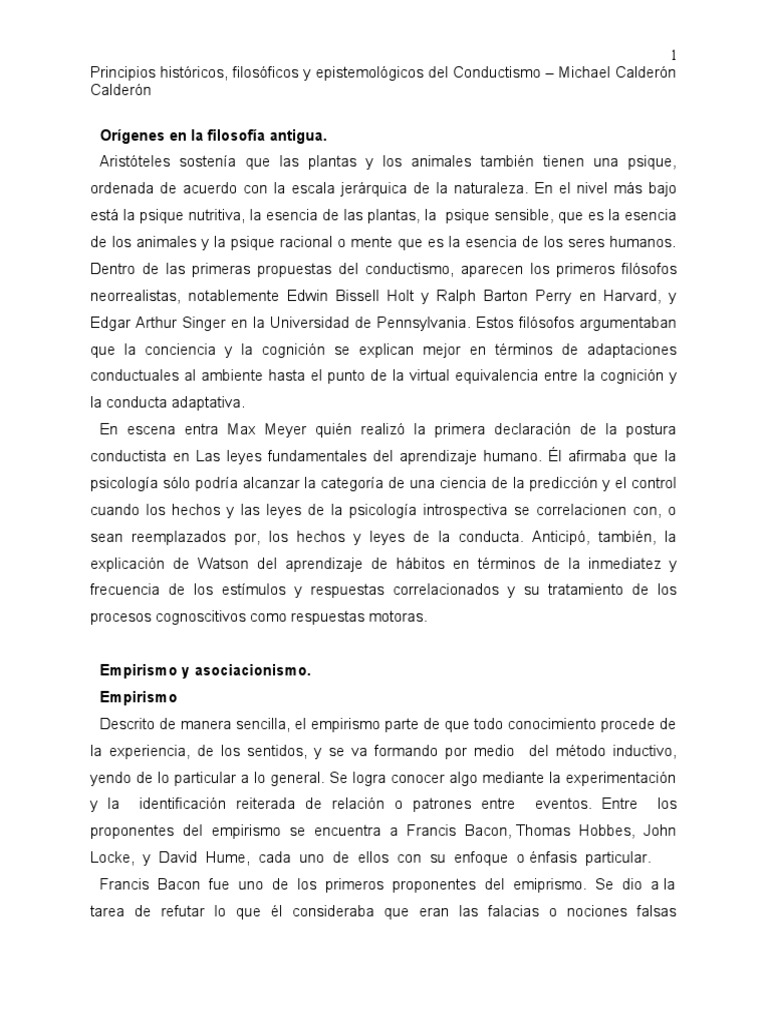 1

Principios históricos, filosóficos y epistemológicos del Conductismo – Michael Calderón Calderón

**Orígenes en la filosofía antigua.**

Aristóteles sostenía que las plantas y los animales también tienen una psique, ordenada de acuerdo con la escala jerárquica de la naturaleza. En el nivel más bajo está la psique nutritiva, la esencia de las plantas, la psique sensible, que es la esencia de los animales y la psique racional o mente que es la esencia de los seres humanos. Dentro de las primeras propuestas del conductismo, aparecen los primeros filósofos neorrealistas, notablemente Edwin Bissell Holt y Ralph Barton Perry en Harvard, y Edgar Arthur Singer en la Universidad de Pennsylvania. Estos filósofos argumentaban que la conciencia y la cognición se explican mejor en términos de adaptaciones conductuales al ambiente hasta el punto de la virtual equivalencia entre la cognición y la conducta adaptativa.

En escena entra Max Meyer quién realizó la primera declaración de la postura conductista en Las leyes fundamentales del aprendizaje humano. Él afirmaba que la psicología sólo podría alcanzar la categoría de una ciencia de la predicción y el control cuando los hechos y las leyes de la psicología introspectiva se correlacionen con, o sean reemplazados por, los hechos y leyes de la conducta. Anticipó, también, la explicación de Watson del aprendizaje de hábitos en términos de la inmediatez y frecuencia de los estímulos y respuestas correlacionados y su tratamiento de los procesos cognoscitivos como respuestas motoras.

**Empirismo y asociacionismo.**

**Empirismo**

Descrito de manera sencilla, el empirismo parte de que todo conocimiento procede de la experiencia, de los sentidos, y se va formando por medio del método inductivo, yendo de lo particular a lo general. Se logra conocer algo mediante la experimentación y la identificación reiterada de relación o patrones entre eventos. Entre los proponentes del empirismo se encuentra a Francis Bacon, Thomas Hobbes, John Locke, y David Hume, cada uno de ellos con su enfoque o énfasis particular.

Francis Bacon fue uno de los primeros proponentes del emiprismo. Se dio a la tarea de refutar lo que él consideraba que eran las falacias o nociones falsas